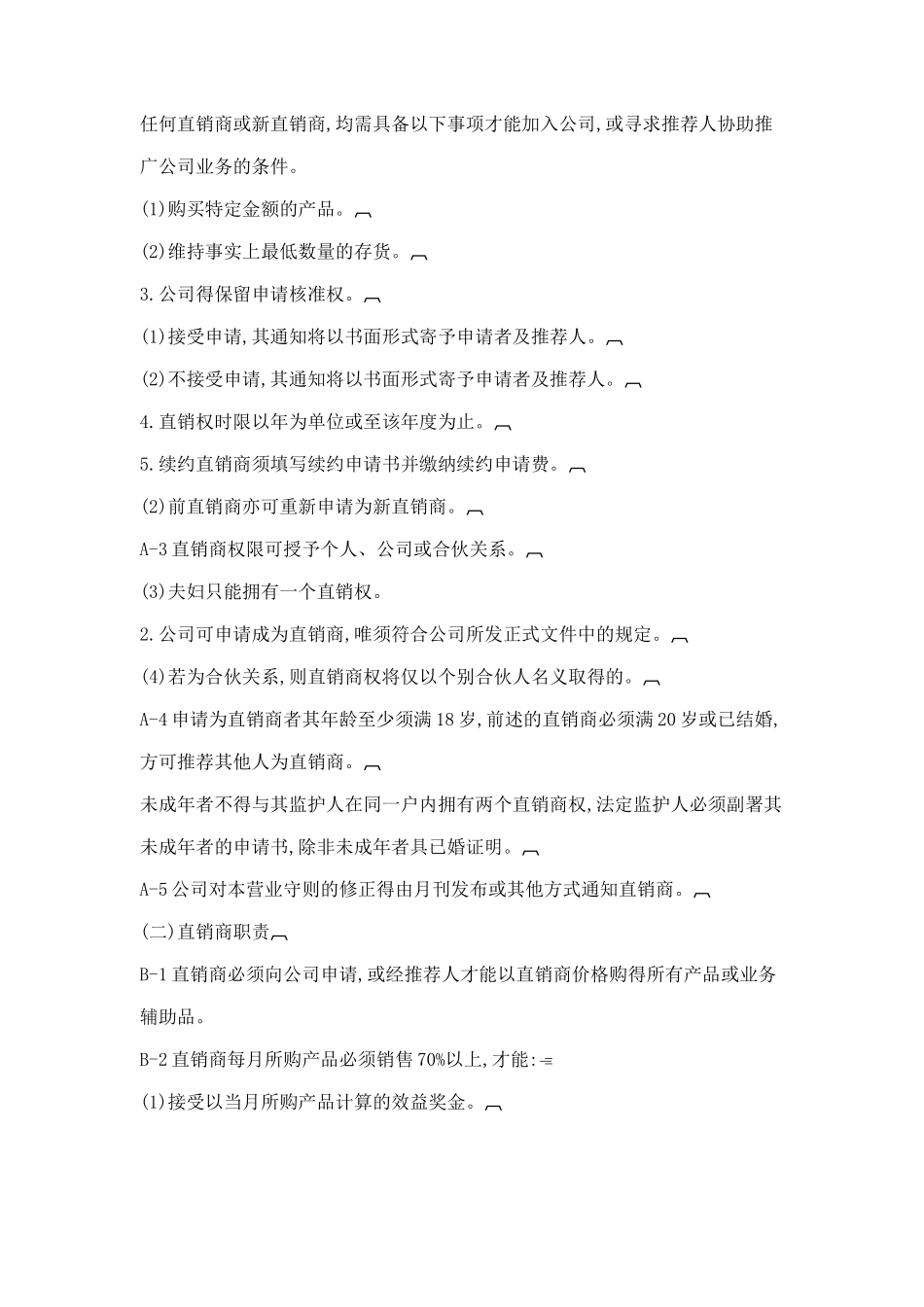 任何直销商或新直销商,均需具备以下事项才能加入公司,或寻求推荐人协助推广公司业务的条件。

(1)购买特定金额的产品。

(2)维持事实上最低数量的存货。

3.公司得保留申请核准权。

(1)接受申请,其通知将以书面形式寄予申请者及推荐人。

(2)不接受申请,其通知将以书面形式寄予申请者及推荐人。

4.直销权时限以年为单位或至该年度为止。

5.续约直销商须填写续约申请书并缴纳续约申请费。

(2)前直销商亦可重新申请为新直销商。

A-3 直销商权限可授予个人、公司或合伙关系。

(3)夫妇只能拥有一个直销权。

2.公司可申请成为直销商,唯须符合公司所发正式文件中的规定。

(4)若为合伙关系,则直销商权将仅以个别合伙人名义取得的。

A-4 申请为直销商者其年龄至少须满 18 岁,前述的直销商必须满 20 岁或已结婚,方可推荐其他人为直销商。

未成年者不得与其监护人在同一户内拥有两个直销商权,法定监护人必须副署其未成年者的申请书,除非未成年者具已婚证明。

A-5 公司对本营业守则的修正得由月刊发布或其他方式通知直销商。

(二)直销商职责

B-1 直销商必须向公司申请,或经推荐人才能以直销商价格购得所有产品或业务辅助品。

B-2 直销商每月所购产品必须销售 70%以上,才能:

(1)接受以当月所购产品计算的效益奖金。